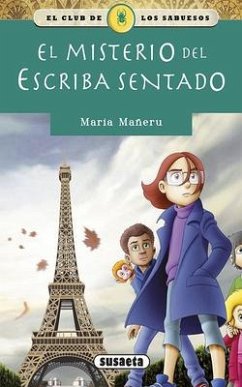 EL CLUB DE LOS SABUESOS

EL MISTERIO DEL ESCRIBA SENTADO

María Mañeru

susaeta